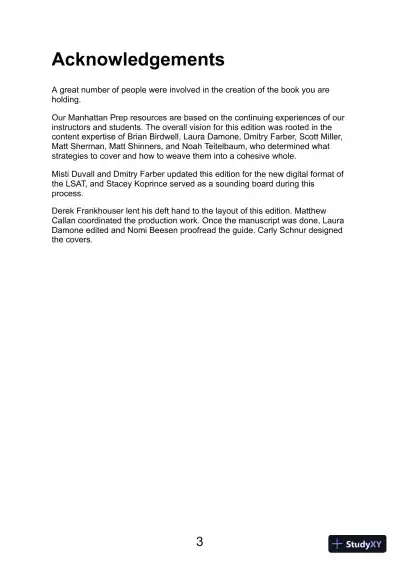 Acknowledgements

A great number of people were involved in the creation of the book you are holding.

Our Manhattan Prep resources are based on the continuing experiences of our instructors and students. The overall vision for this edition was rooted in the content expertise of Brian Birdwell, Laura Damone, Dmitry Farber, Scott Miller, Matt Sherman, Matt Shinners, and Noah Teitelbaum, who determined what strategies to cover and how to weave them into a cohesive whole.

Misti Duvall and Dmitry Farber updated this edition for the new digital format of the LSAT, and Stacey Koprince served as a sounding board during this process.

Derek Frankhouser lent his deft hand to the layout of this edition. Matthew Callan coordinated the production work. Once the manuscript was done, Laura Damone edited and Nomi Beesen proofread the guide. Carly Schnur designed the covers.

3

StudyXY